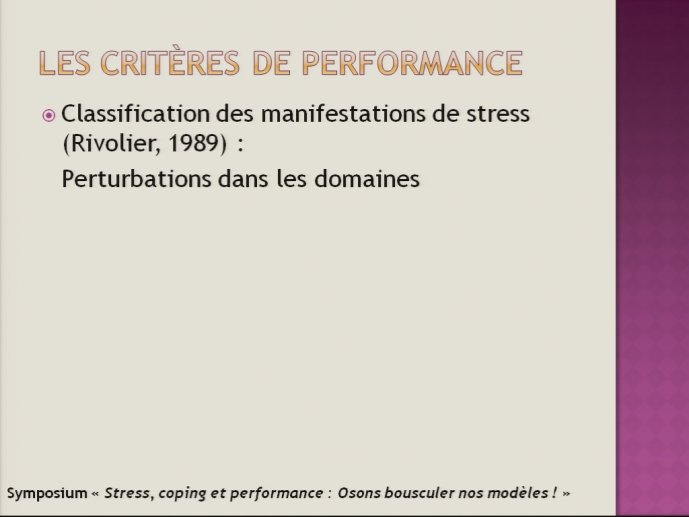 LES CRITÈRES DE PERFORMANCE

Classification des manifestations de stress (Rivolier, 1989) :

Perturbations dans les domaines

Symposium « Stress, coping et performance : Osons bousculer nos modèles ! »